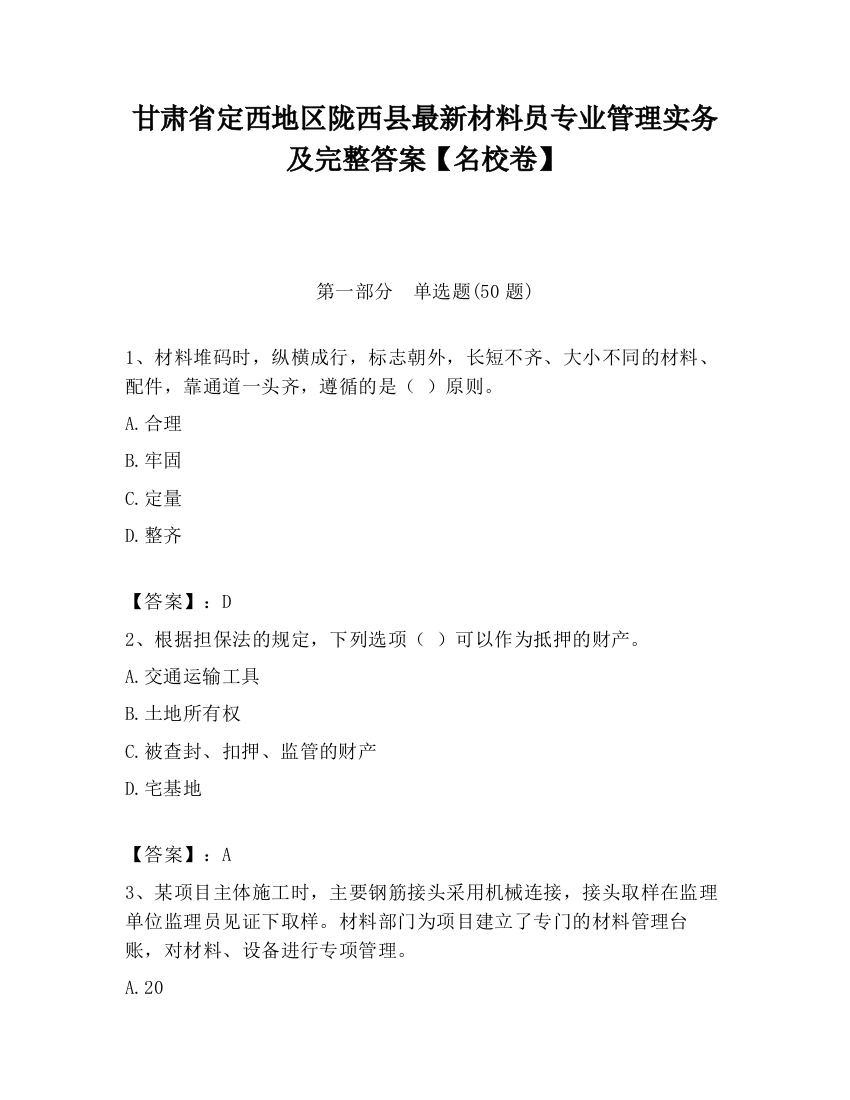 甘肃省定西地区陇西县最新材料员专业管理实务及完整答案【名校卷】

第一部分　单选题(50 题)

1、材料堆码时，纵横成行，标志朝外，长短不齐、大小不同的材料、配件，靠通道一头齐，遵循的是（ ）原则。

A.合理

B.牢固

C.定量

D.整齐

【答案】：D

2、根据担保法的规定，下列选项（ ）可以作为抵押的财产。

A.交通运输工具

B.土地所有权

C.被查封、扣押、监管的财产

D.宅基地

【答案】：A

3、某项目主体施工时，主要钢筋接头采用机械连接，接头取样在监理单位监理员见证下取样。材料部门为项目建立了专门的材料管理台账，对材料、设备进行专项管理。

A.20